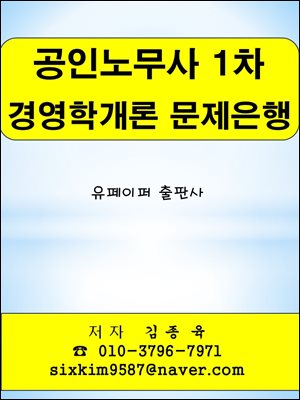 공인노무사 1차
경영학개론 문제은행

유페이퍼 출판사

저자 김종육
☎ 010-3796-7971
sixkim9587@naver.com